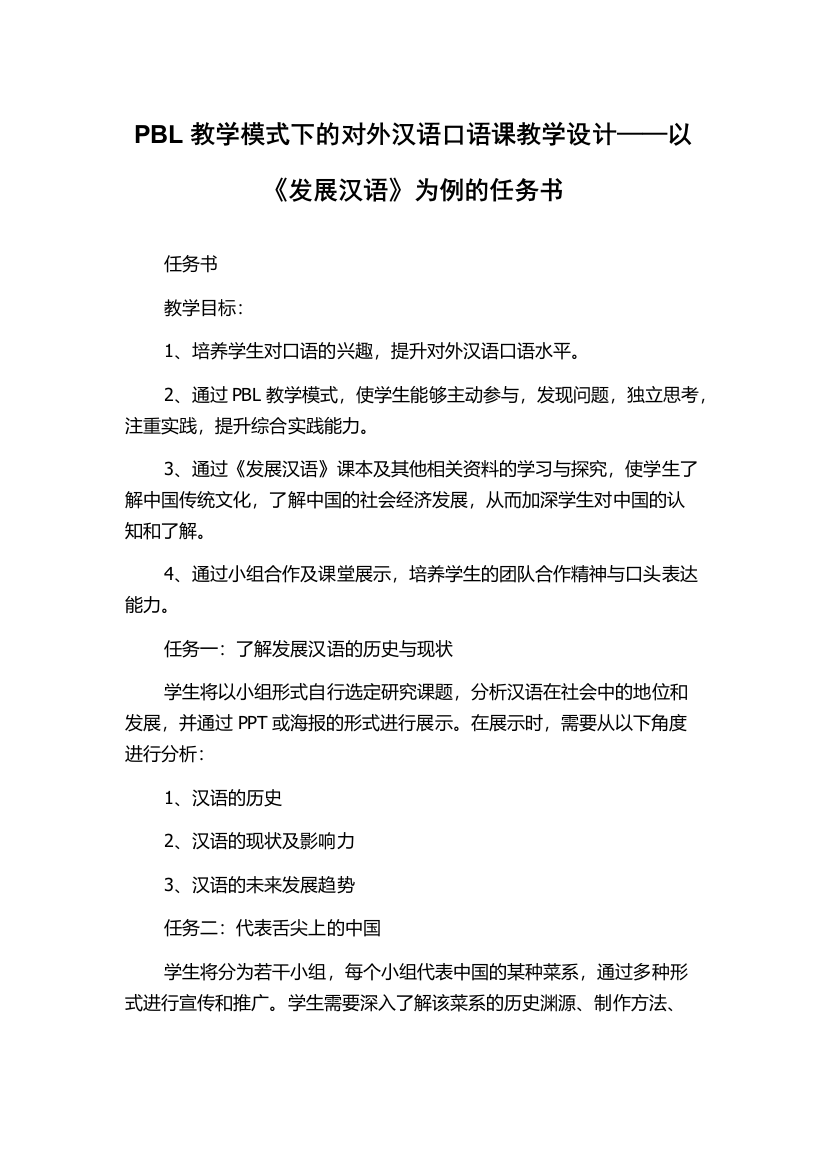 PBL 教学模式下的对外汉语口语课教学设计——以《发展汉语》为例的任务书

任务书

教学目标：

1、培养学生对口语的兴趣，提升对外汉语口语水平。

2、通过 PBL 教学模式，使学生能够主动参与，发现问题，独立思考，注重实践，提升综合实践能力。

3、通过《发展汉语》课本及其他相关资料的学习与探究，使学生了解中国传统文化，了解中国的社会经济发展，从而加深学生对中国的认知和了解。

4、通过小组合作及课堂展示，培养学生的团队合作精神与口头表达能力。

任务一：了解发展汉语的历史与现状

学生将以小组形式自行选定研究课题，分析汉语在社会中的地位和发展，并通过 PPT 或海报的形式进行展示。在展示时，需要从以下角度进行分析：

1、汉语的历史

2、汉语的现状及影响力

3、汉语的未来发展趋势

任务二：代表舌尖上的中国

学生将分为若干小组，每个小组代表中国的某种菜系，通过多种形式进行宣传和推广。学生需要深入了解该菜系的历史渊源、制作方法、